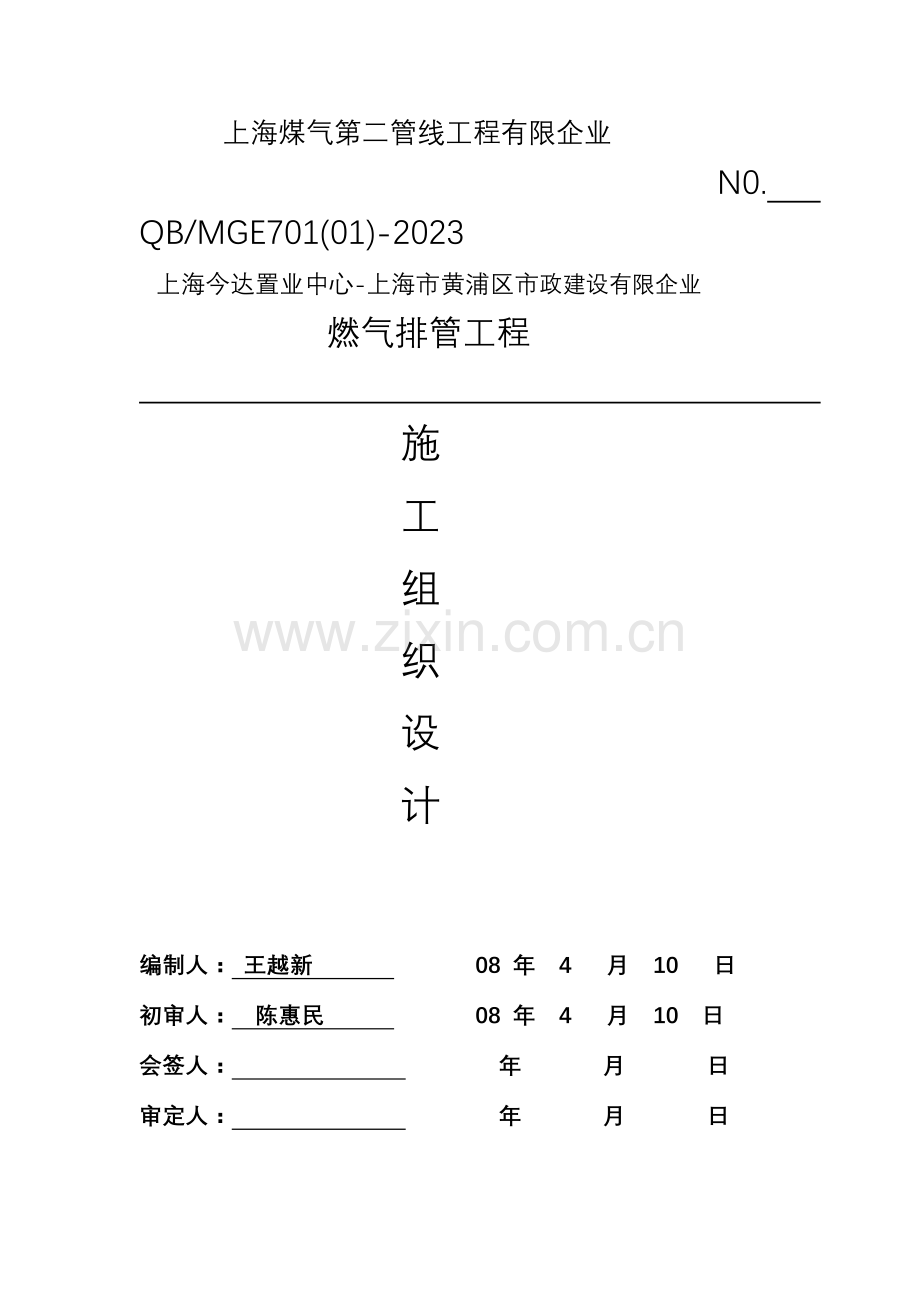 上海煤气第二管线工程有限企业

N0.____

QB/MGE701(01)-2023

上海今达置业中心-上海市黄浦区市政建设有限企业

燃气排管工程

施
工
组
织
设
计

编制人：王越新 08年 4月 10日

初审人：陈惠民 08年 4月 10日

会签人：____ 年 月 日

审定人：____ 年 月 日

www.zixin.com.cn